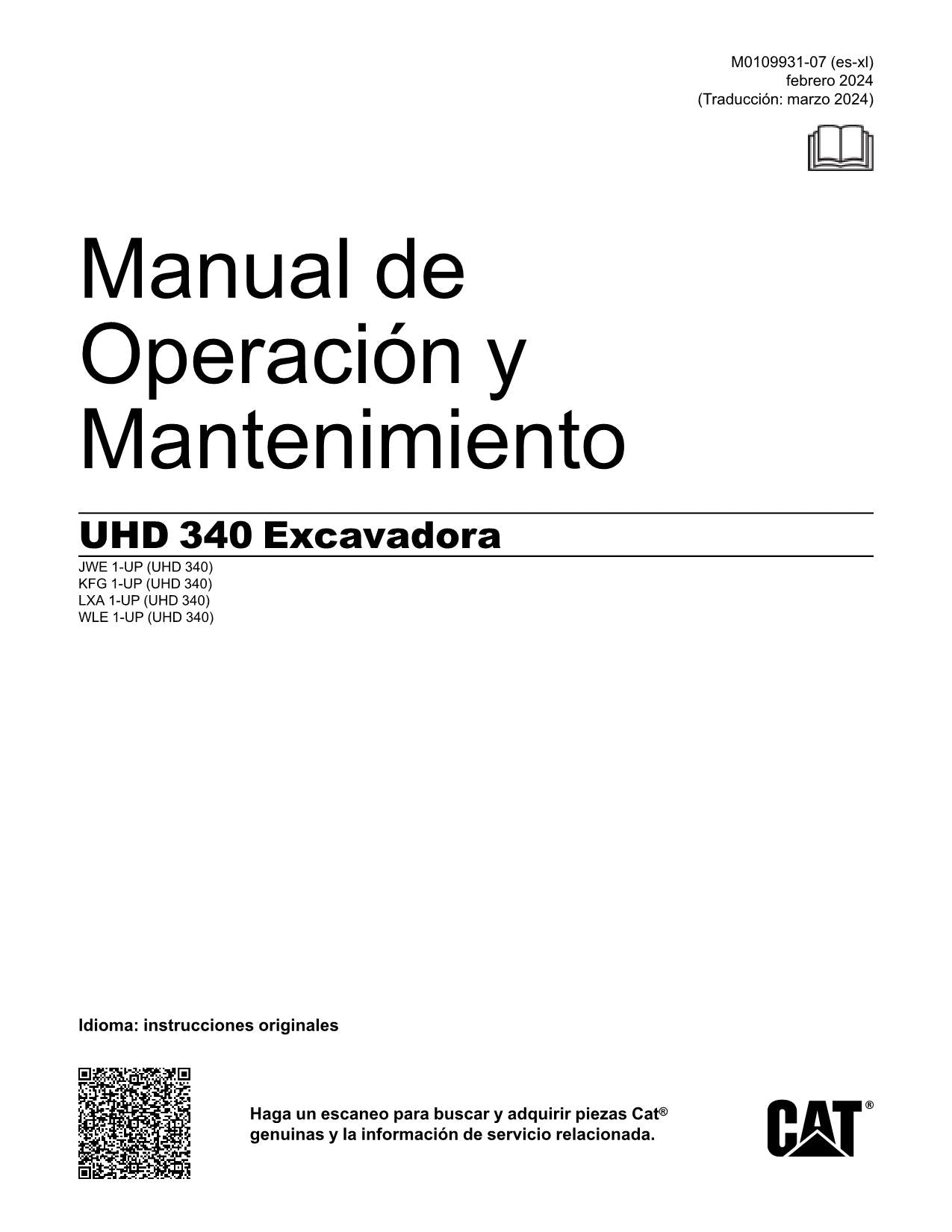 M0109931-07 (es-xl)
febrero 2024
(Traducción: marzo 2024)

Manual de Operación y Mantenimiento

UHD 340 Excavadora

JWE 1-UP (UHD 340)
KFG 1-UP (UHD 340)
LXA 1-UP (UHD 340)
WLE 1-UP (UHD 340)

Idioma: instrucciones originales

Haga un escaneo para buscar y adquirir piezas Cat® genuinas y la información de servicio relacionada.

CAT®